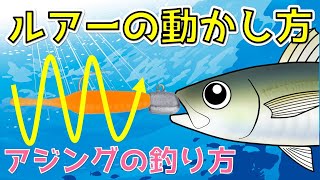 ルアーの動かし方

アジングの釣り方